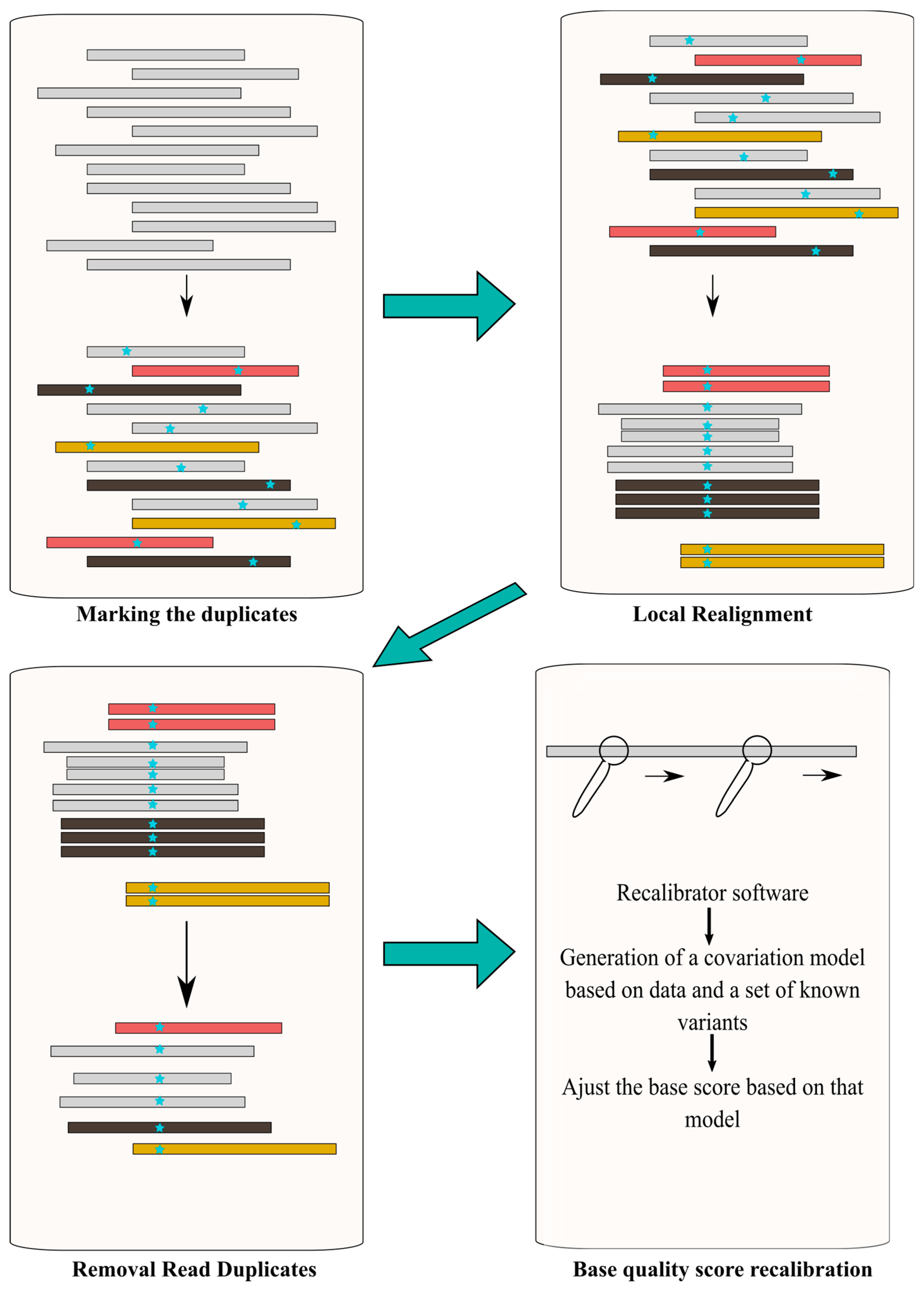 Marking the duplicates

Local Realignment

Removal Read Duplicates

Recalibrator software

Generation of a covariation model based on data and a set of known variants

Ajust the base score based on that model

Base quality score recalibration